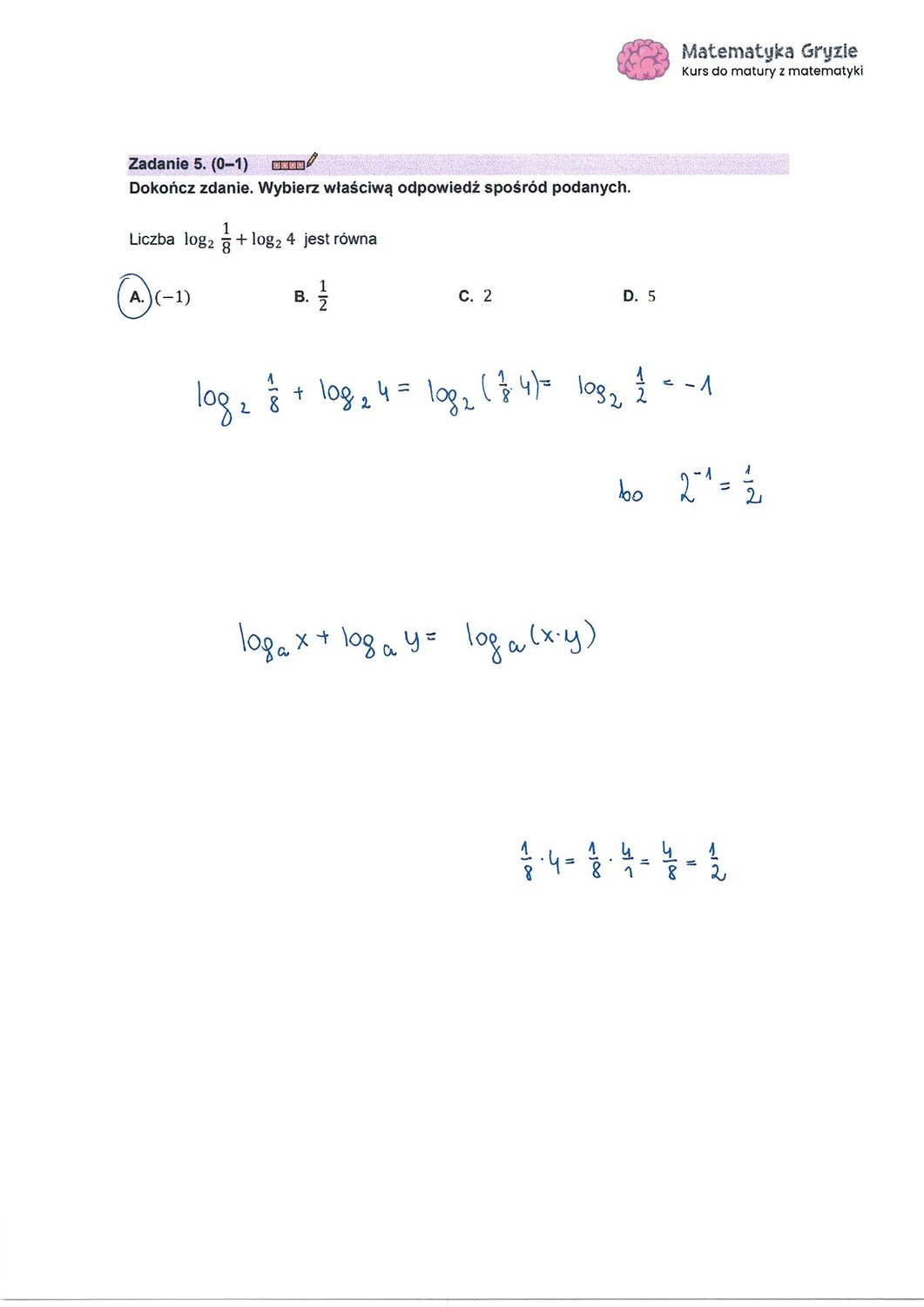 Matematyka Gryzie
Kurs do matury z matematyki

Zadanie 5. (0–1)

Dokończ zdanie. Wybierz właściwą odpowiedź spośród podanych.

Liczba $\log_2 \frac{1}{8} + \log_2 4$ jest równa

A. $(-1)$

B. $\frac{1}{2}$

C. $2$

D. $5$

$\log_2 \frac{1}{8} + \log_2 4 = \log_2 (\frac{1}{8} \cdot 4) = \log_2 \frac{1}{2} = -1$

bo $2^{-1} = \frac{1}{2}$

$\log_a x + \log_a y = \log_a (x \cdot y)$

$\frac{1}{8} \cdot 4 = \frac{1}{8} \cdot \frac{4}{1} = \frac{4}{8} = \frac{1}{2}$